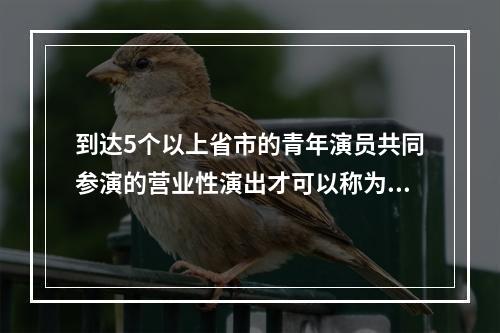 到达5个以上省市的青年演员共同参演的营业性演出才可以称为...